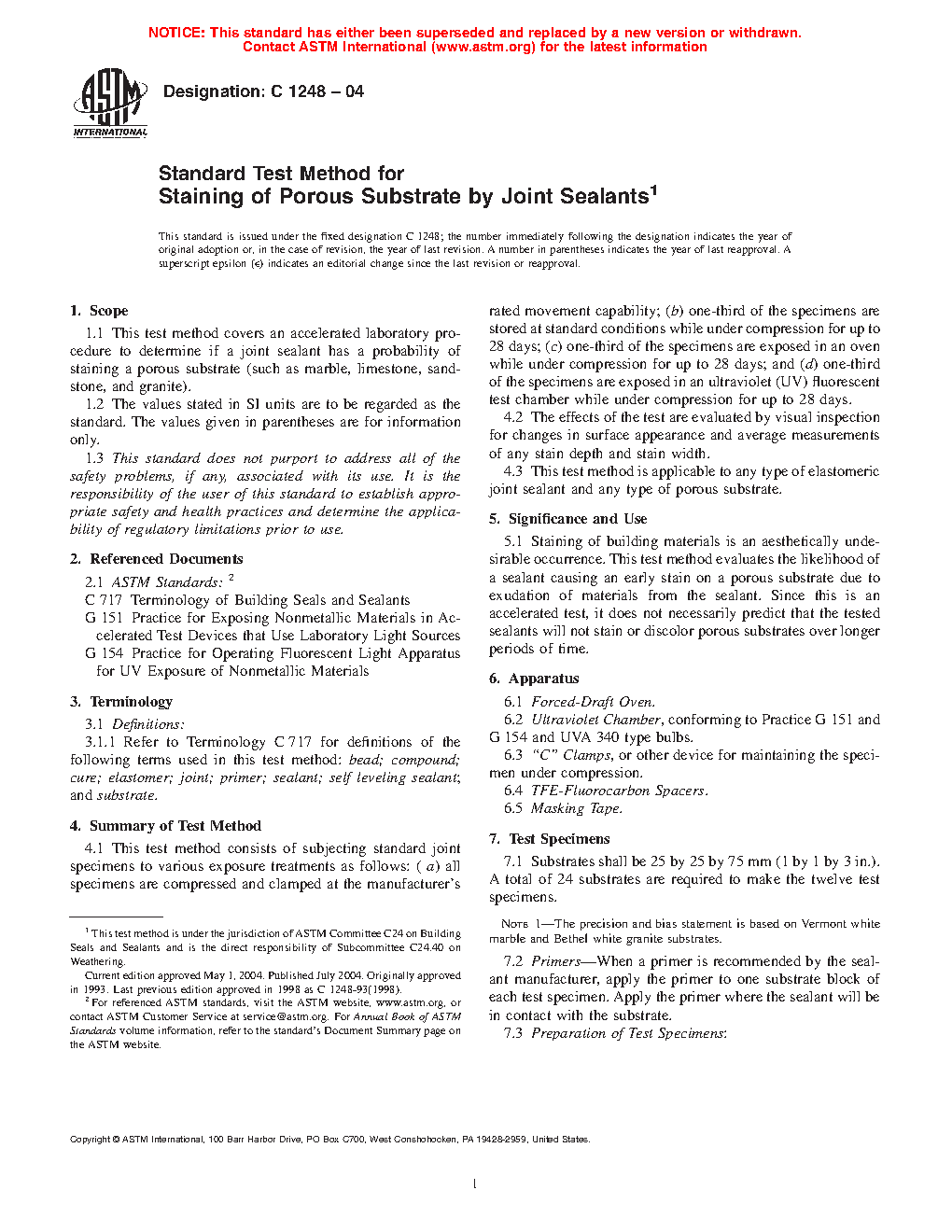 NOTICE: This standard has either been superseded and replaced by a new version or withdrawn. Contact ASTM International (www.astm.org) for the latest information

ASTM INTERNATIONAL

Designation: C 1248 – 04

Standard Test Method for
Staining of Porous Substrate by Joint Sealants$^1$

This standard is issued under the fixed designation C 1248; the number immediately following the designation indicates the year of original adoption or, in the case of revision, the year of last revision. A number in parentheses indicates the year of last reapproval. A superscript epsilon (ε) indicates an editorial change since the last revision or reapproval.

1. Scope

1.1 This test method covers an accelerated laboratory procedure to determine if a joint sealant has a probability of staining a porous substrate (such as marble, limestone, sandstone, and granite).

1.2 The values stated in SI units are to be regarded as the standard. The values given in parentheses are for information only.

1.3 This standard does not purport to address all of the safety problems, if any, associated with its use. It is the responsibility of the user of this standard to establish appropriate safety and health practices and determine the applicability of regulatory limitations prior to use.

2. Referenced Documents

2.1 ASTM Standards: $^2$
C 717 Terminology of Building Seals and Sealants
G 151 Practice for Exposing Nonmetallic Materials in Accelerated Test Devices that Use Laboratory Light Sources
G 154 Practice for Operating Fluorescent Light Apparatus for UV Exposure of Nonmetallic Materials

3. Terminology

3.1 Definitions:

3.1.1 Refer to Terminology C 717 for definitions of the following terms used in this test method: bead; compound; cure; elastomer; joint; primer; sealant; self leveling sealant; and substrate.

4. Summary of Test Method

4.1 This test method consists of subjecting standard joint specimens to various exposure treatments as follows: ( a) all specimens are compressed and clamped at the manufacturer's rated movement capability; (b) one-third of the specimens are stored at standard conditions while under compression for up to 28 days; (c) one-third of the specimens are exposed in an oven while under compression for up to 28 days; and (d) one-third of the specimens are exposed in an ultraviolet (UV) fluorescent test chamber while under compression for up to 28 days.

4.2 The effects of the test are evaluated by visual inspection for changes in surface appearance and average measurements of any stain depth and stain width.

4.3 This test method is applicable to any type of elastomeric joint sealant and any type of porous substrate.

5. Significance and Use

5.1 Staining of building materials is an aesthetically undesirable occurrence. This test method evaluates the likelihood of a sealant causing an early stain on a porous substrate due to exudation of materials from the sealant. Since this is an accelerated test, it does not necessarily predict that the tested sealants will not stain or discolor porous substrates over longer periods of time.

6. Apparatus

6.1 Forced-Draft Oven.

6.2 Ultraviolet Chamber, conforming to Practice G 151 and G 154 and UVA 340 type bulbs.

6.3 "C" Clamps, or other device for maintaining the specimen under compression.

6.4 TFE-Fluorocarbon Spacers.

6.5 Masking Tape.

7. Test Specimens

7.1 Substrates shall be 25 by 25 by 75 mm (1 by 1 by 3 in.). A total of 24 substrates are required to make the twelve test specimens.

NOTE 1—The precision and bias statement is based on Vermont white marble and Bethel white granite substrates.

7.2 Primers—When a primer is recommended by the sealant manufacturer, apply the primer to one substrate block of each test specimen. Apply the primer where the sealant will be in contact with the substrate.

7.3 Preparation of Test Specimens:

$^1$ This test method is under the jurisdiction of ASTM Committee C24 on Building Seals and Sealants and is the direct responsibility of Subcommittee C24.40 on Weathering.

Current edition approved May 1, 2004. Published July 2004. Originally approved in 1993. Last previous edition approved in 1998 as C 1248-93(1998).

$^2$ For referenced ASTM standards, visit the ASTM website, www.astm.org, or contact ASTM Customer Service at service@astm.org. For Annual Book of ASTM Standards volume information, refer to the standard's Document Summary page on the ASTM website.

Copyright © ASTM International, 100 Barr Harbor Drive, PO Box C700, West Conshohocken, PA 19428-2959, United States.

1